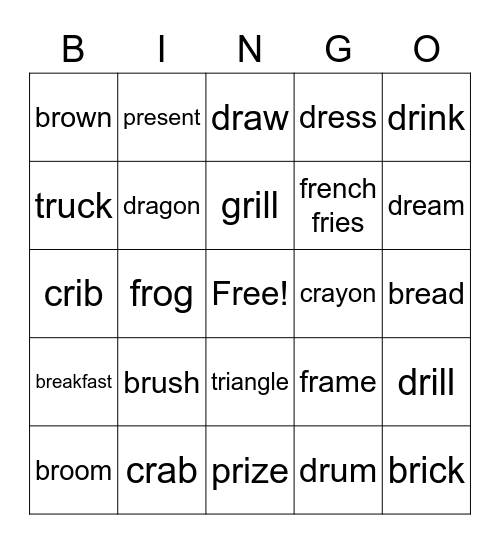 | B | I | N | G | O |
|---|---|---|---|---|
| brown | present | draw | dress | drink |
| truck | dragon | grill | french fries | dream |
| crib | frog | Free! | crayon | bread |
| breakfast | brush | triangle | frame | drill |
| broom | crab | prize | drum | brick |